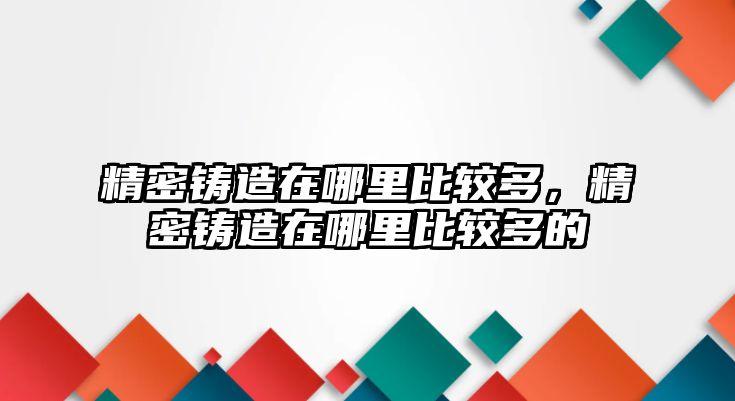 精密铸造在哪里比较多，精密铸造在哪里比较多的